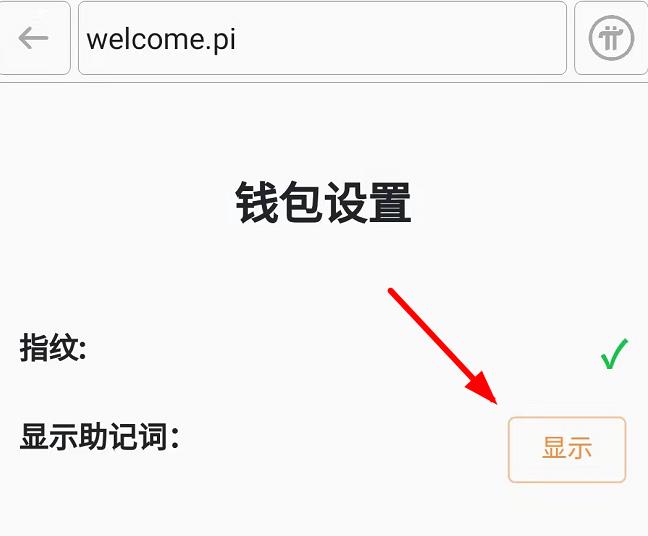 welcome.pi

钱包设置

指纹: ✓

显示助记词: 显示